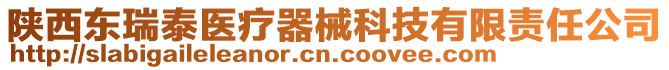 陕西东瑞泰医疗器械科技有限责任公司
http://slabigaileleanor.cn.coovee.com